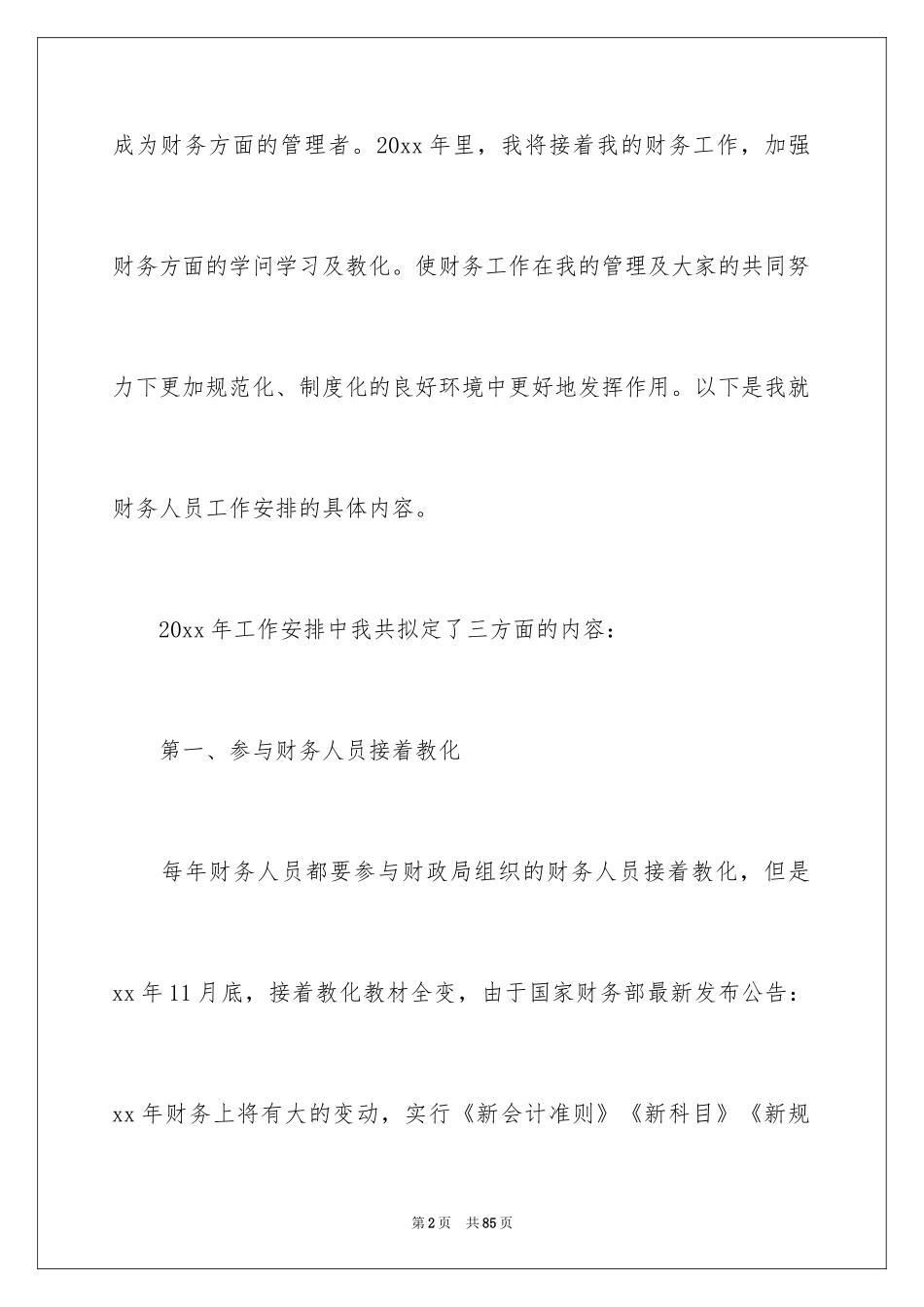 成为财务方面的管理者。20xx 年里，我将接着我的财务工作，加强财务方面的学问学习及教化。使财务工作在我的管理及大家的共同努力下更加规范化、制度化的良好环境中更好地发挥作用。以下是我就财务人员工作安排的具体内容。

20xx 年工作安排中我共拟定了三方面的内容：

第一、参与财务人员接着教化

每年财务人员都要参与财政局组织的财务人员接着教化，但是 xx 年 11 月底，接着教化教材全变，由于国家财务部最新发布公告：xx 年财务上将有大的变动，实行《新会计准则》《新科目》《新规

第 2 页　共 85 页